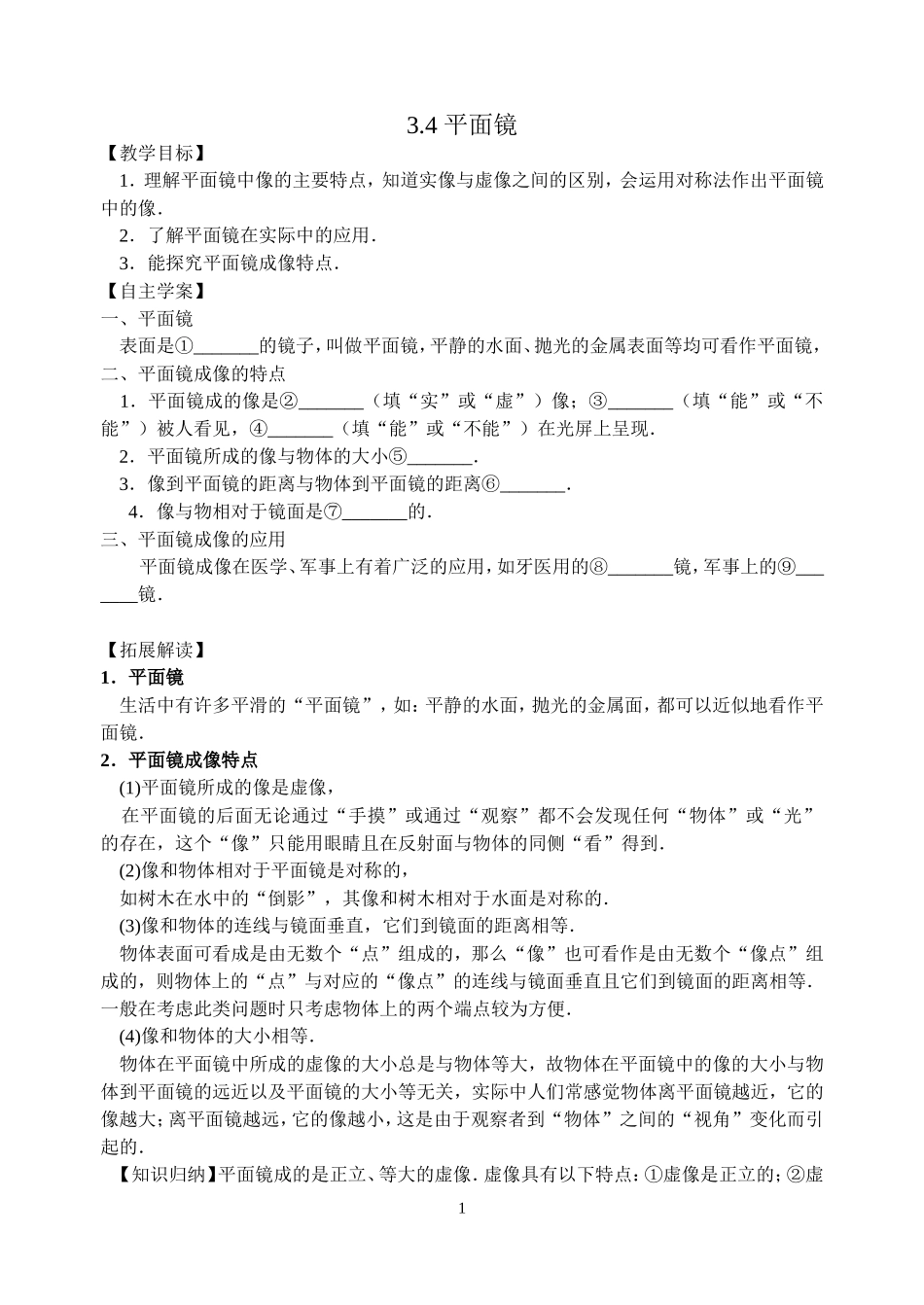 3.4 平面镜

【教学目标】

1．理解平面镜中像的主要特点，知道实像与虚像之间的区别，会运用对称法作出平面镜中的像．

2．了解平面镜在实际中的应用．

3．能探究平面镜成像特点．

【自主学案】

一、平面镜

表面是①_______的镜子，叫做平面镜，平静的水面、抛光的金属表面等均可看作平面镜，

二、平面镜成像的特点

1．平面镜成的像是②_______（填“实”或“虚”）像；③_______（填“能”或“不能”）被人看见，④_______（填“能”或“不能”）在光屏上呈现．

2．平面镜所成的像与物体的大小⑤_______．

3．像到平面镜的距离与物体到平面镜的距离⑥_______．

4．像与物相对于镜面是⑦_______的．

三、平面镜成像的应用

平面镜成像在医学、军事上有着广泛的应用，如牙医用的⑧_______镜，军事上的⑨_______镜．

【拓展解读】

1．平面镜

生活中有许多平滑的“平面镜”，如：平静的水面，抛光的金属面，都可以近似地看作平面镜．

2．平面镜成像特点

(1)平面镜所成的像是虚像，

在平面镜的后面无论通过“手摸”或通过“观察”都不会发现任何“物体”或“光”的存在，这个“像”只能用眼睛且在反射面与物体的同侧“看”得到．

(2)像和物体相对于平面镜是对称的，

如树木在水中的“倒影”，其像和树木相对于水面是对称的．

(3)像和物体的连线与镜面垂直，它们到镜面的距离相等．

物体表面可看成是由无数个“点”组成的，那么“像”也可看作是由无数个“像点”组成的，则物体上的“点”与对应的“像点”的连线与镜面垂直且它们到镜面的距离相等．一般在考虑此类问题时只考虑物体上的两个端点较为方便．

(4)像和物体的大小相等．

物体在平面镜中所成的虚像的大小总是与物体等大，故物体在平面镜中的像的大小与物体到平面镜的远近以及平面镜的大小等无关，实际中人们常感觉物体离平面镜越近，它的像越大；离平面镜越远，它的像越小，这是由于观察者到“物体”之间的“视角”变化而引起的．

【知识归纳】平面镜成的是正立、等大的虚像．虚像具有以下特点：①虚像是正立的；②虚

1